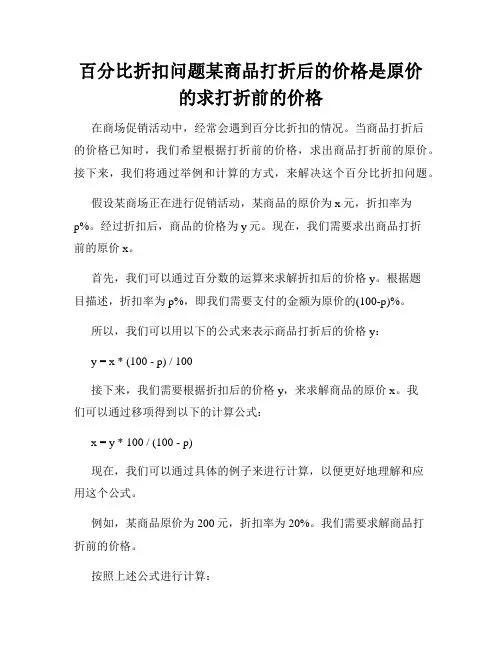 百分比折扣问题某商品打折后的价格是原价的求打折前的价格

在商场促销活动中，经常会遇到百分比折扣的情况。当商品打折后的价格已知时，我们希望根据打折前的价格，求出商品打折前的原价。接下来，我们将通过举例和计算的方式，来解决这个百分比折扣问题。

假设某商场正在进行促销活动，某商品的原价为 x 元，折扣率为 p%。经过折扣后，商品的价格为 y 元。现在，我们需要求出商品打折前的原价 x。

首先，我们可以通过百分数的运算来求解折扣后的价格 y。根据题目描述，折扣率为 p%，即我们需要支付的金额为原价的(100-p)%。

所以，我们可以用以下的公式来表示商品打折后的价格 y：

$y = x * (100 - p) / 100$

接下来，我们需要根据折扣后的价格 y，来求解商品的原价 x。我们可以通过移项得到以下的计算公式：

$x = y * 100 / (100 - p)$

现在，我们可以通过具体的例子来进行计算，以便更好地理解和应用这个公式。

例如，某商品原价为 200 元，折扣率为 20%。我们需要求解商品打折前的价格。

按照上述公式进行计算：